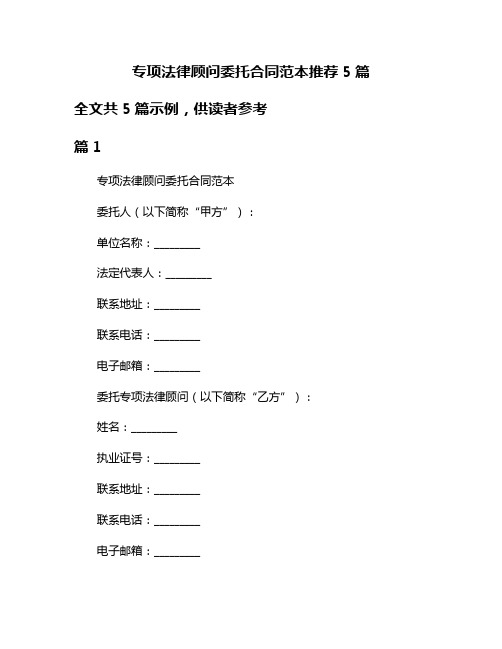 专项法律顾问委托合同范本推荐 5 篇

全文共 5 篇示例，供读者参考

篇 1

专项法律顾问委托合同范本

委托人（以下简称“甲方”）：

单位名称：________

法定代表人：________

联系地址：________

联系电话：________

电子邮箱：________

委托专项法律顾问（以下简称“乙方”）：

姓名：________

执业证号：________

联系地址：________

联系电话：________

电子邮箱：________